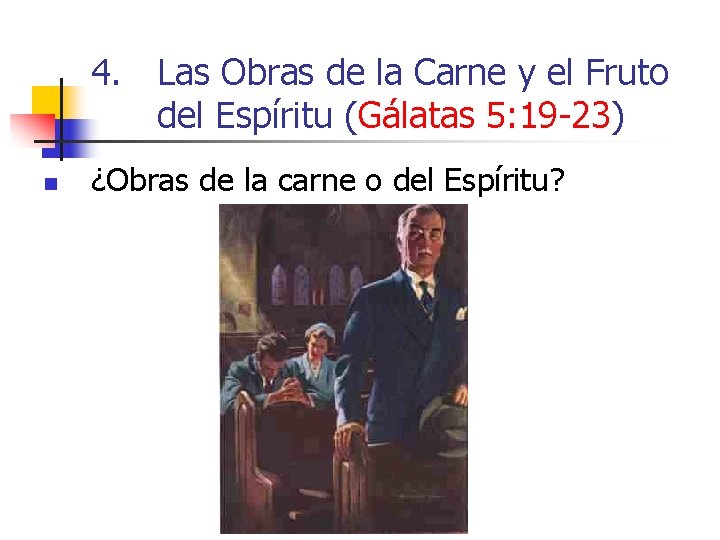 4. Las Obras de la Carne y el Fruto del Espíritu (Gálatas 5:19-23)

¿Obras de la carne o del Espíritu?